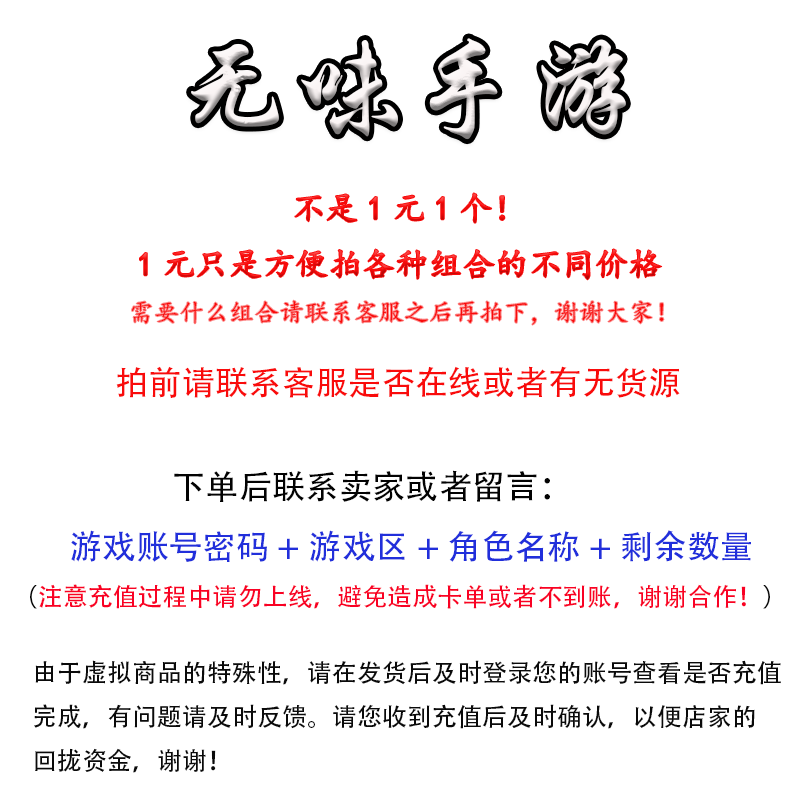 无味手游

不是1元1个！

1元只是方便拍各种组合的不同价格

需要什么组合请联系客服之后再拍下，谢谢大家！

拍前请联系客服是否在线或者有无货源

下单后联系卖家或者留言：

游戏账号密码 + 游戏区 + 角色名称 + 剩余数量

（注意充值过程中请勿上线，避免造成卡单或者不到账，谢谢合作！）

由于虚拟商品的特殊性，请在发货后及时登录您的账号查看是否充值完成，有问题请及时反馈。请您收到充值后及时确认，以便店家的回拢资金，谢谢！